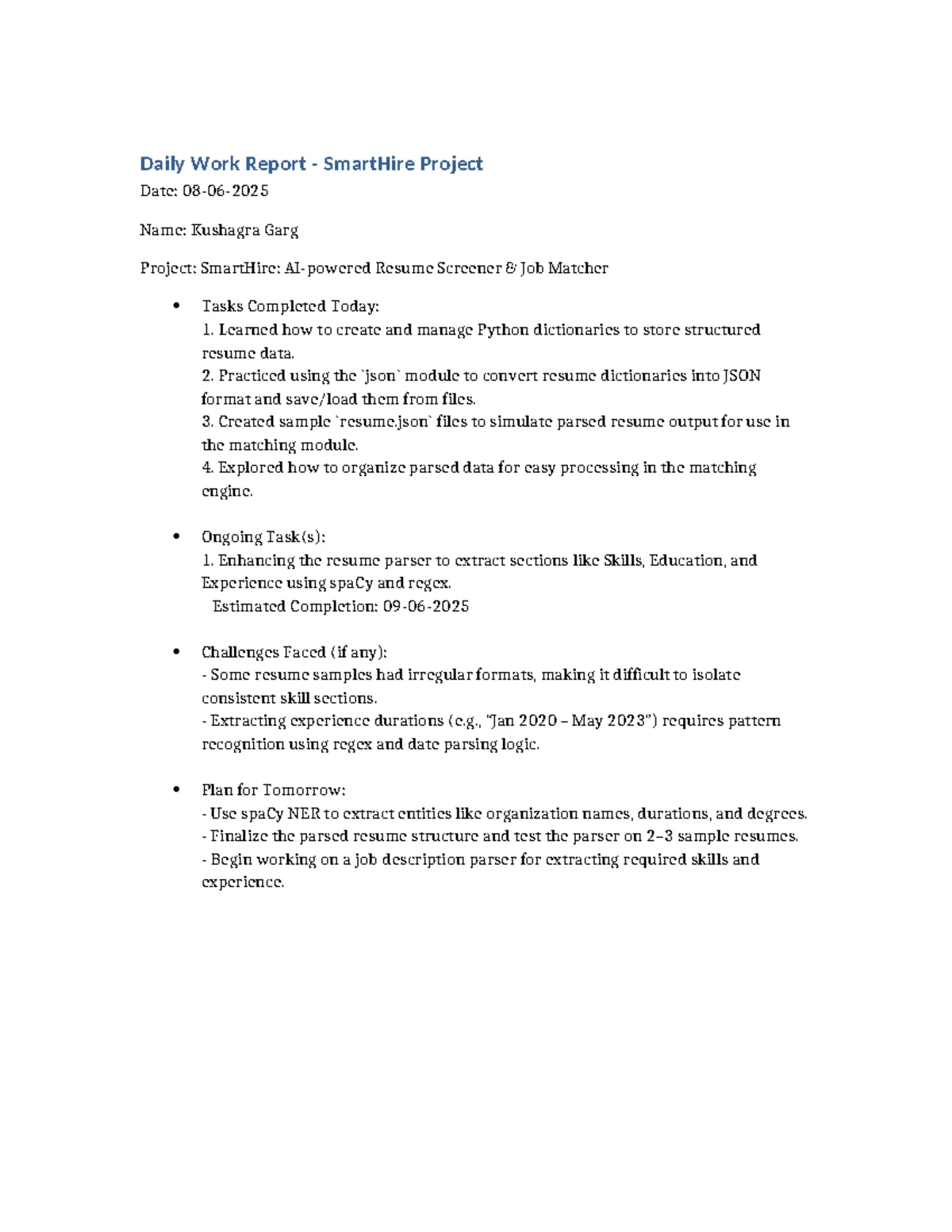 Daily Work Report - SmartHire Project

Date: 08-06-2025

Name: Kushagra Garg

Project: SmartHire: AI-powered Resume Screener & Job Matcher

• Tasks Completed Today:
1. Learned how to create and manage Python dictionaries to store structured resume data.
2. Practiced using the `json` module to convert resume dictionaries into JSON format and save/load them from files.
3. Created sample `resume.json` files to simulate parsed resume output for use in the matching module.
4. Explored how to organize parsed data for easy processing in the matching engine.

• Ongoing Task(s):
1. Enhancing the resume parser to extract sections like Skills, Education, and Experience using spaCy and regex.
Estimated Completion: 09-06-2025

• Challenges Faced (if any):
- Some resume samples had irregular formats, making it difficult to isolate consistent skill sections.
- Extracting experience durations (e.g., "Jan 2020 – May 2023") requires pattern recognition using regex and date parsing logic.

• Plan for Tomorrow:
- Use spaCy NER to extract entities like organization names, durations, and degrees.
- Finalize the parsed resume structure and test the parser on 2–3 sample resumes.
- Begin working on a job description parser for extracting required skills and experience.